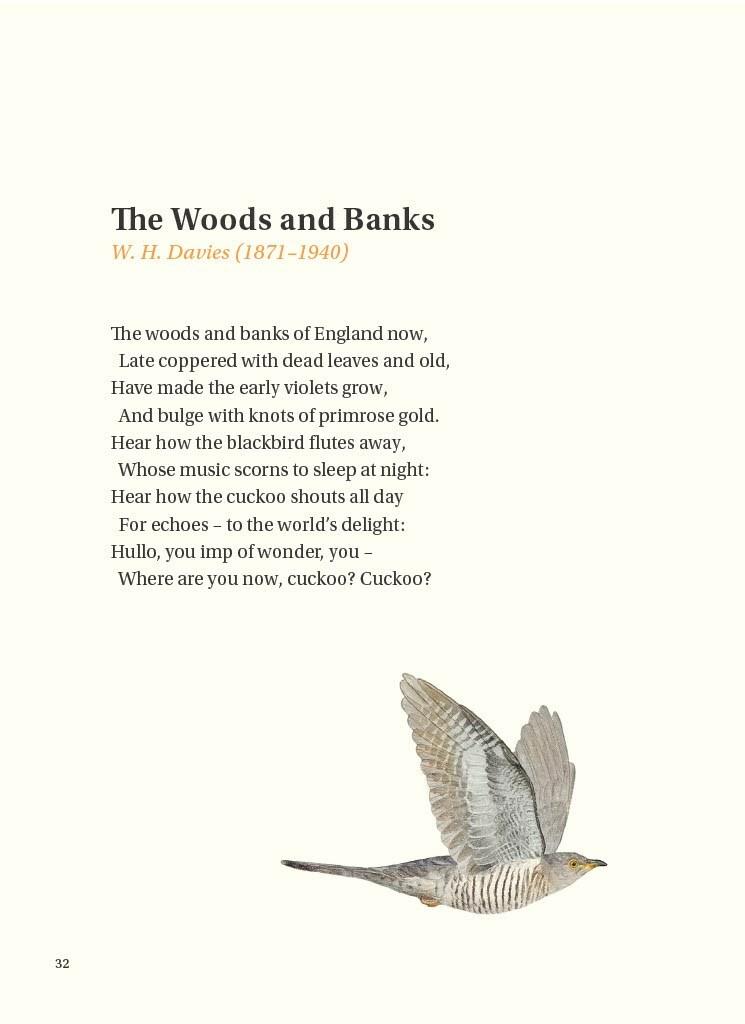 The Woods and Banks
W. H. Davies (1871–1940)

The woods and banks of England now,
Late coppered with dead leaves and old,
Have made the early violets grow,
And bulge with knots of primrose gold.
Hear how the blackbird flutes away,
Whose music scorns to sleep at night:
Hear how the cuckoo shouts all day
For echoes – to the world's delight:
Hullo, you imp of wonder, you –
Where are you now, cuckoo? Cuckoo?

32